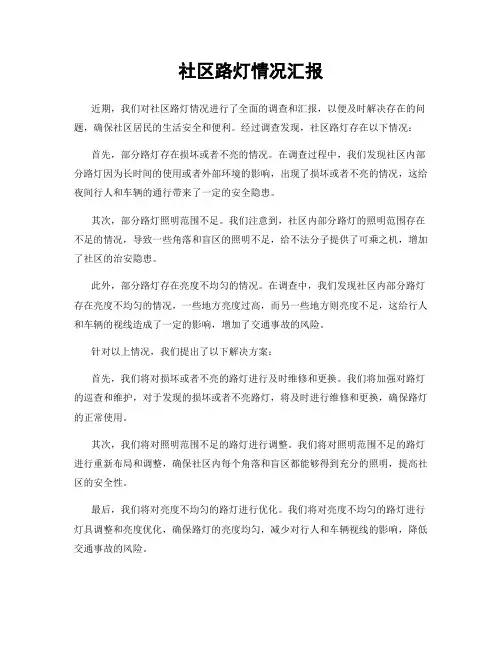 社区路灯情况汇报

近期，我们对社区路灯情况进行了全面的调查和汇报，以便及时解决存在的问题，确保社区居民的生活安全和便利。经过调查发现，社区路灯存在以下情况：

首先，部分路灯存在损坏或者不亮的情况。在调查过程中，我们发现社区内部分路灯因为长时间的使用或者外部环境的影响，出现了损坏或者不亮的情况，这给夜间行人和车辆的通行带来了一定的安全隐患。

其次，部分路灯照明范围不足。我们注意到，社区内部分路灯的照明范围存在不足的情况，导致一些角落和盲区的照明不足，给不法分子提供了可乘之机，增加了社区的治安隐患。

此外，部分路灯存在亮度不均匀的情况。在调查中，我们发现社区内部分路灯存在亮度不均匀的情况，一些地方亮度过高，而另一些地方则亮度不足，这给行人和车辆的视线造成了一定的影响，增加了交通事故的风险。

针对以上情况，我们提出了以下解决方案：

首先，我们将对损坏或者不亮的路灯进行及时维修和更换。我们将加强对路灯的巡查和维护，对于发现的损坏或者不亮路灯，将及时进行维修和更换，确保路灯的正常使用。

其次，我们将对照明范围不足的路灯进行调整。我们将对照明范围不足的路灯进行重新布局和调整，确保社区内每个角落和盲区都能够得到充分的照明，提高社区的安全性。

最后，我们将对亮度不均匀的路灯进行优化。我们将对亮度不均匀的路灯进行灯具调整和亮度优化，确保路灯的亮度均匀，减少对行人和车辆视线的影响，降低交通事故的风险。